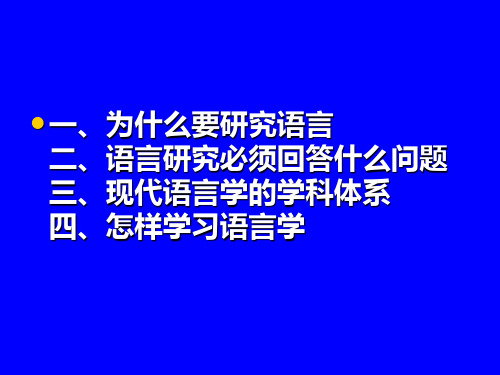 一、为什么要研究语言
二、语言研究必须回答什么问题
三、现代语言学的学科体系
四、怎样学习语言学